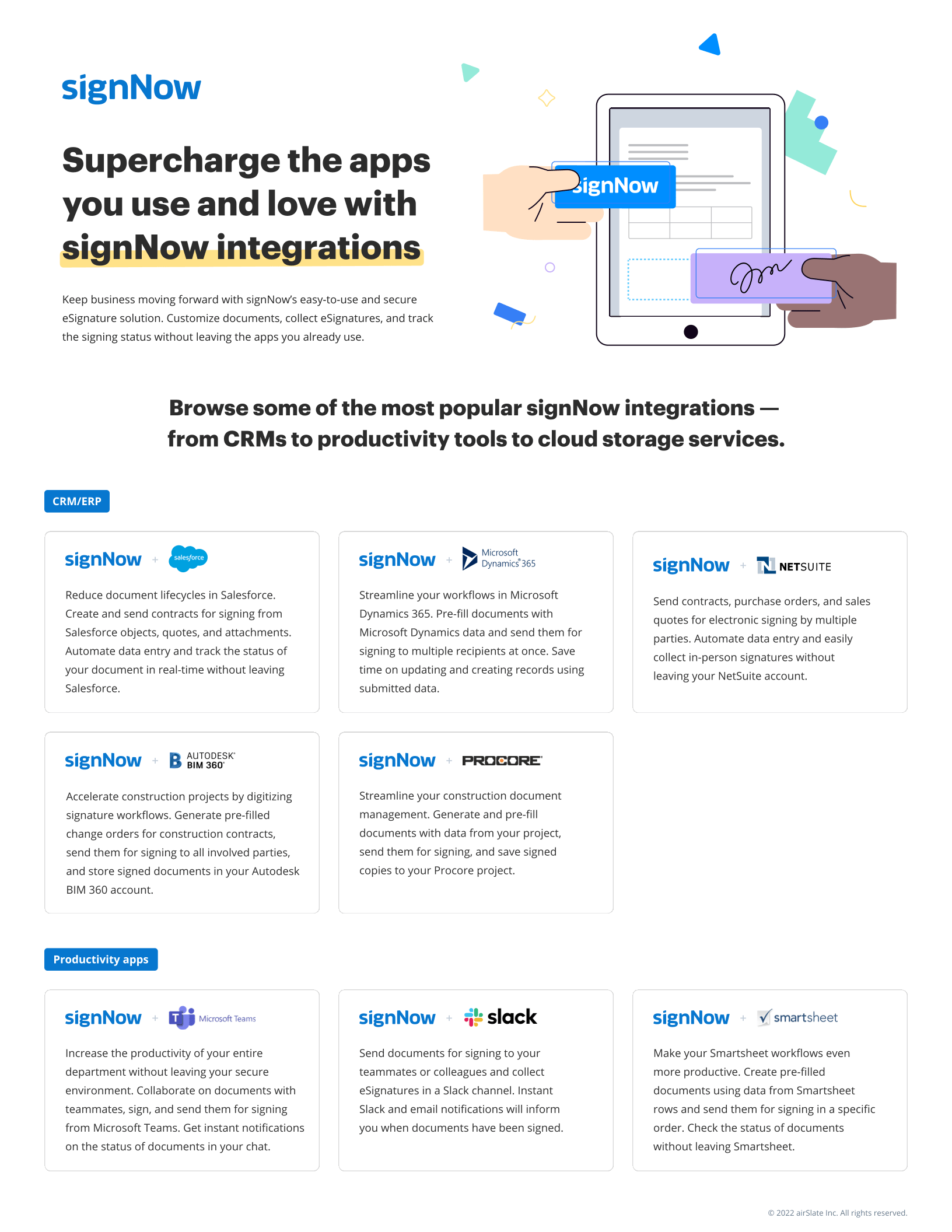 signNow

Supercharge the apps you use and love with signNow integrations

Keep business moving forward with signNow's easy-to-use and secure eSignature solution. Customize documents, collect eSignatures, and track the signing status without leaving the apps you already use.

signNow

Browse some of the most popular signNow integrations — from CRMs to productivity tools to cloud storage services.

CRM/ERP

signNow + salesforce

Reduce document lifecycles in Salesforce. Create and send contracts for signing from Salesforce objects, quotes, and attachments. Automate data entry and track the status of your document in real-time without leaving Salesforce.

signNow + Microsoft Dynamics 365

Streamline your workflows in Microsoft Dynamics 365. Pre-fill documents with Microsoft Dynamics data and send them for signing to multiple recipients at once. Save time on updating and creating records using submitted data.

signNow + NETSUITE

Send contracts, purchase orders, and sales quotes for electronic signing by multiple parties. Automate data entry and easily collect in-person signatures without leaving your NetSuite account.

signNow + AUTODESK BIM 360

Accelerate construction projects by digitizing signature workflows. Generate pre-filled change orders for construction contracts, send them for signing to all involved parties, and store signed documents in your Autodesk BIM 360 account.

signNow + PROCORE

Streamline your construction document management. Generate and pre-fill documents with data from your project, send them for signing, and save signed copies to your Procore project.

Productivity apps

signNow + Microsoft Teams

Increase the productivity of your entire department without leaving your secure environment. Collaborate on documents with teammates, sign, and send them for signing from Microsoft Teams. Get instant notifications on the status of documents in your chat.

signNow + slack

Send documents for signing to your teammates or colleagues and collect eSignatures in a Slack channel. Instant Slack and email notifications will inform you when documents have been signed.

signNow + smartsheet

Make your Smartsheet workflows even more productive. Create pre-filled documents using data from Smartsheet rows and send them for signing in a specific order. Check the status of documents without leaving Smartsheet.

© 2022 airSlate Inc. All rights reserved.